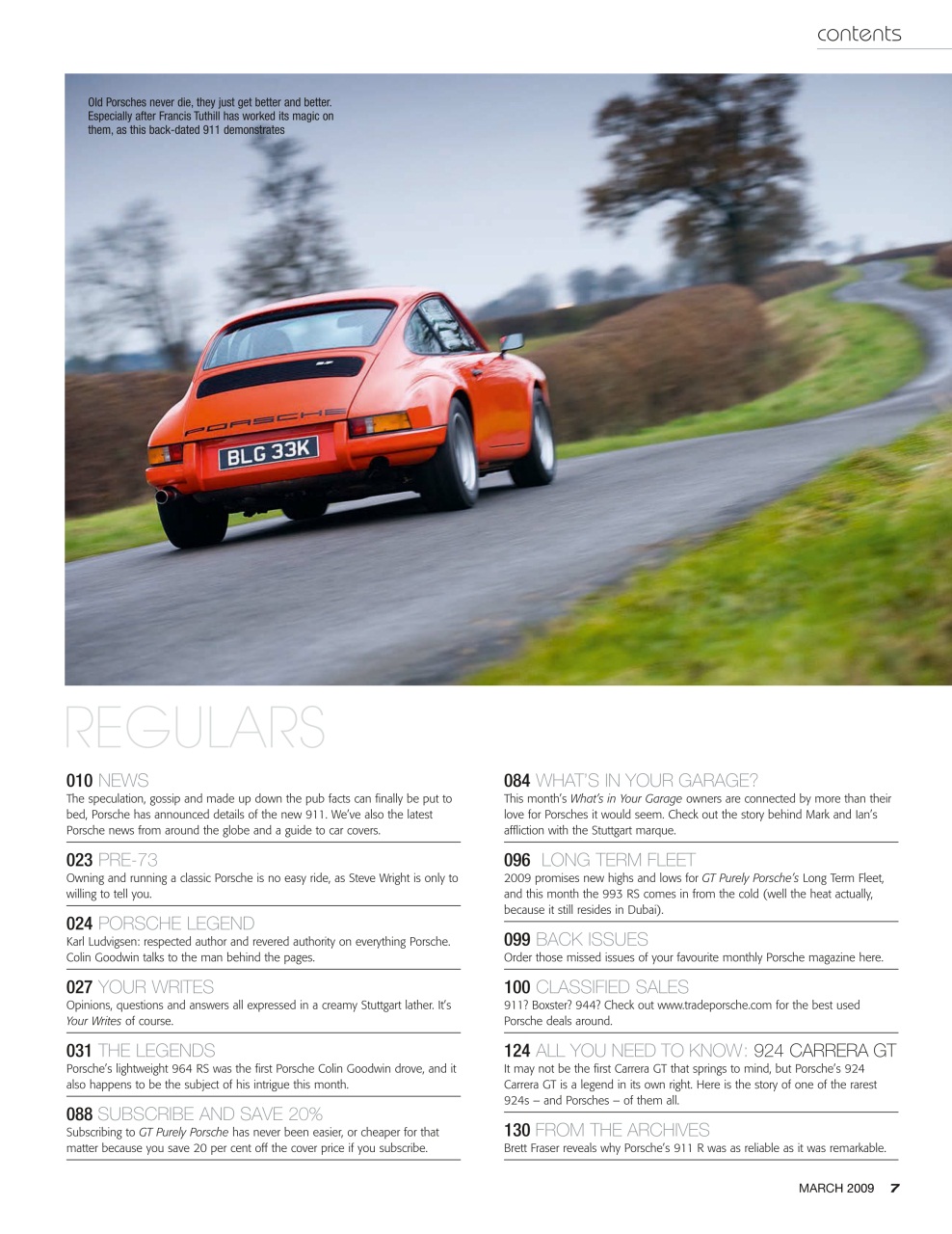 contents

Old Porsches never die, they just get better and better. Especially after Francis Tuthill has worked its magic on them, as this back-dated 911 demonstrates

PORSCHE

BLG 33K

REGULARS

010 NEWS
The speculation, gossip and made up down the pub facts can finally be put to bed, Porsche has announced details of the new 911. We've also the latest Porsche news from around the globe and a guide to car covers.

023 PRE-73
Owning and running a classic Porsche is no easy ride, as Steve Wright is only to willing to tell you.

024 PORSCHE LEGEND
Karl Ludvigsen: respected author and revered authority on everything Porsche. Colin Goodwin talks to the man behind the pages.

027 YOUR WRITES
Opinions, questions and answers all expressed in a creamy Stuttgart lather. It's Your Writes of course.

031 THE LEGENDS
Porsche's lightweight 964 RS was the first Porsche Colin Goodwin drove, and it also happens to be the subject of his intrigue this month.

088 SUBSCRIBE AND SAVE 20%
Subscribing to GT Purely Porsche has never been easier, or cheaper for that matter because you save 20 per cent off the cover price if you subscribe.

084 WHAT'S IN YOUR GARAGE?
This month's What's in Your Garage owners are connected by more than their love for Porsches it would seem. Check out the story behind Mark and Ian's affliction with the Stuttgart marque.

096 LONG TERM FLEET
2009 promises new highs and lows for GT Purely Porsche's Long Term Fleet, and this month the 993 RS comes in from the cold (well the heat actually, because it still resides in Dubai).

099 BACK ISSUES
Order those missed issues of your favourite monthly Porsche magazine here.

100 CLASSIFIED SALES
911? Boxster? 944? Check out www.tradeporsche.com for the best used Porsche deals around.

124 ALL YOU NEED TO KNOW: 924 CARRERA GT
It may not be the first Carrera GT that springs to mind, but Porsche's 924 Carrera GT is a legend in its own right. Here is the story of one of the rarest 924s – and Porsches – of them all.

130 FROM THE ARCHIVES
Brett Fraser reveals why Porsche's 911 R was as reliable as it was remarkable.

MARCH 2009 7